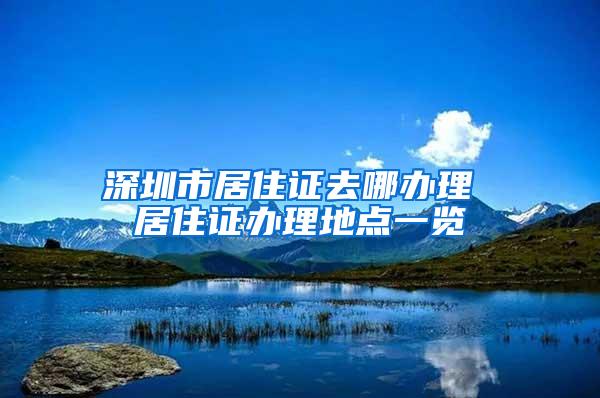 深圳市居住证去哪办理
居住证办理地点一览